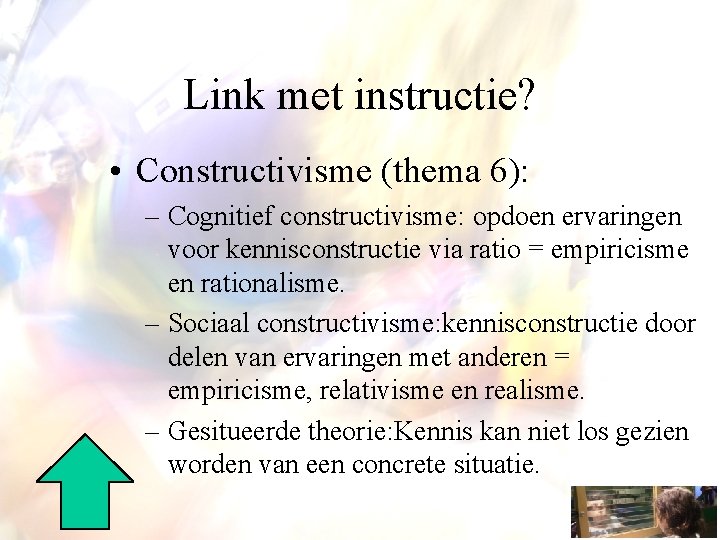 Link met instructie?

• Constructivisme (thema 6):

– Cognitief constructivisme: opdoen ervaringen voor kennisconstructie via ratio = empiricisme en rationalisme.

– Sociaal constructivisme:kennisconstructie door delen van ervaringen met anderen = empiricisme, relativisme en realisme.

– Gesitueerde theorie:Kennis kan niet los gezien worden van een concrete situatie.